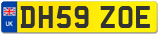 UK

DH59 ZOE